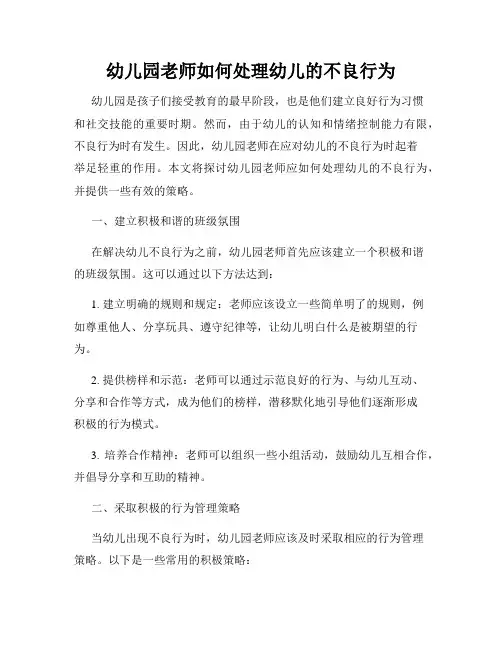 幼儿园老师如何处理幼儿的不良行为

幼儿园是孩子们接受教育的最早阶段，也是他们建立良好行为习惯和社交技能的重要时期。然而，由于幼儿的认知和情绪控制能力有限，不良行为时有发生。因此，幼儿园老师在应对幼儿的不良行为时起着举足轻重的作用。本文将探讨幼儿园老师应如何处理幼儿的不良行为，并提供一些有效的策略。

一、建立积极和谐的班级氛围

在解决幼儿不良行为之前，幼儿园老师首先应该建立一个积极和谐的班级氛围。这可以通过以下方法达到：

1. 建立明确的规则和规定：老师应该设立一些简单明了的规则，例如尊重他人、分享玩具、遵守纪律等，让幼儿明白什么是被期望的行为。

2. 提供榜样和示范：老师可以通过示范良好的行为、与幼儿互动、分享和合作等方式，成为他们的榜样，潜移默化地引导他们逐渐形成积极的行为模式。

3. 培养合作精神：老师可以组织一些小组活动，鼓励幼儿互相合作，并倡导分享和互助的精神。

二、采取积极的行为管理策略

当幼儿出现不良行为时，幼儿园老师应该及时采取相应的行为管理策略。以下是一些常用的积极策略：